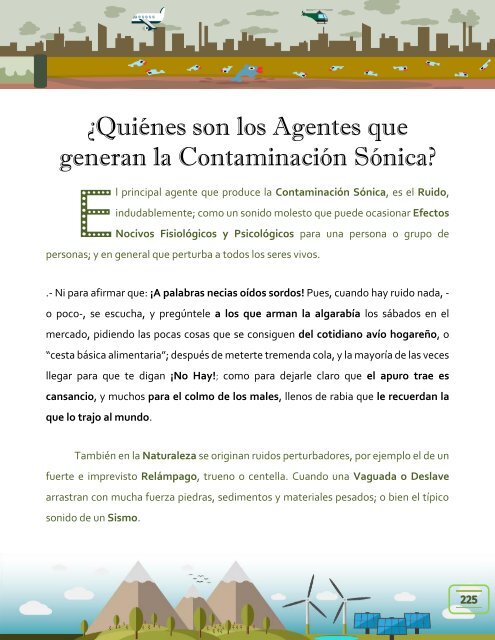 ¿Quiénes son los Agentes que generan la Contaminación Sónica?

El principal agente que produce la Contaminación Sónica, es el Ruido, indudablemente; como un sonido molesto que puede ocasionar Efectos Nocivos Fisiológicos y Psicológicos para una persona o grupo de personas; y en general que perturba a todos los seres vivos.

.- Ni para afirmar que: ¡A palabras necias oídos sordos! Pues, cuando hay ruido nada, -o poco-, se escucha, y pregúntele a los que arman la algarabía los sábados en el mercado, pidiendo las pocas cosas que se consiguen del cotidiano avío hogareño, o "cesta básica alimentaria"; después de meterte tremenda cola, y la mayoría de las veces llegar para que te digan ¡No Hay!; como para dejarle claro que el apuro trae es cansancio, y muchos para el colmo de los males, llenos de rabia que le recuerdan la que lo trajo al mundo.

También en la Naturaleza se originan ruidos perturbadores, por ejemplo el de un fuerte e imprevisto Relámpago, trueno o centella. Cuando una Vaguada o Deslave arrastran con mucha fuerza piedras, sedimentos y materiales pesados; o bien el típico sonido de un Sismo.

225